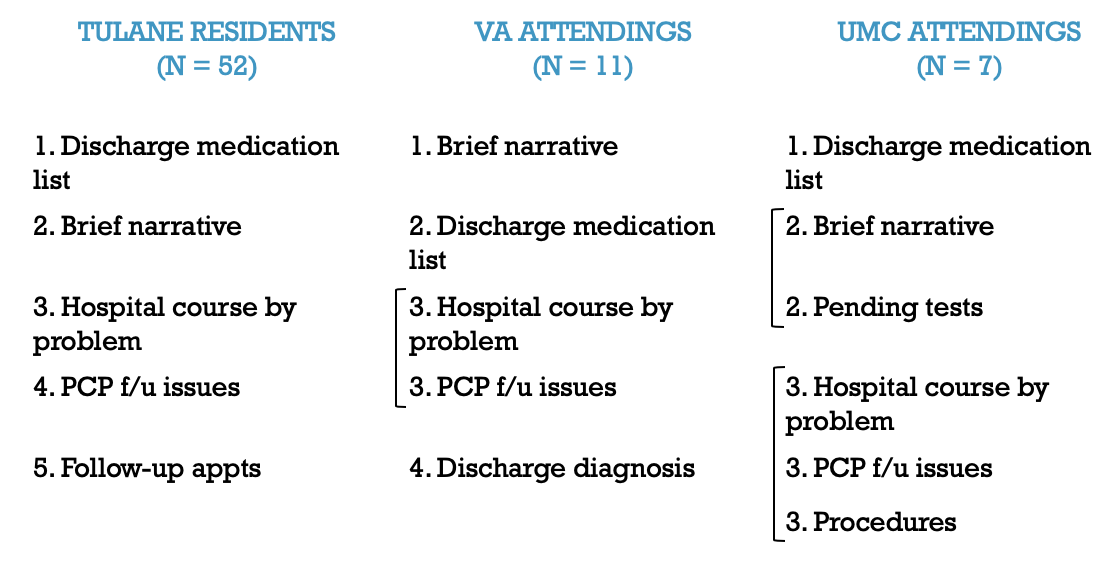 TULANE RESIDENTS
(N = 52)

1. Discharge medication list

2. Brief narrative

3. Hospital course by problem

4. PCP f/u issues

5. Follow-up appts

VA ATTENDINGS
(N = 11)

1. Brief narrative

2. Discharge medication list

3. Hospital course by problem

3. PCP f/u issues

4. Discharge diagnosis

UMC ATTENDINGS
(N = 7)

1. Discharge medication list

2. Brief narrative

2. Pending tests

3. Hospital course by problem

3. PCP f/u issues

3. Procedures